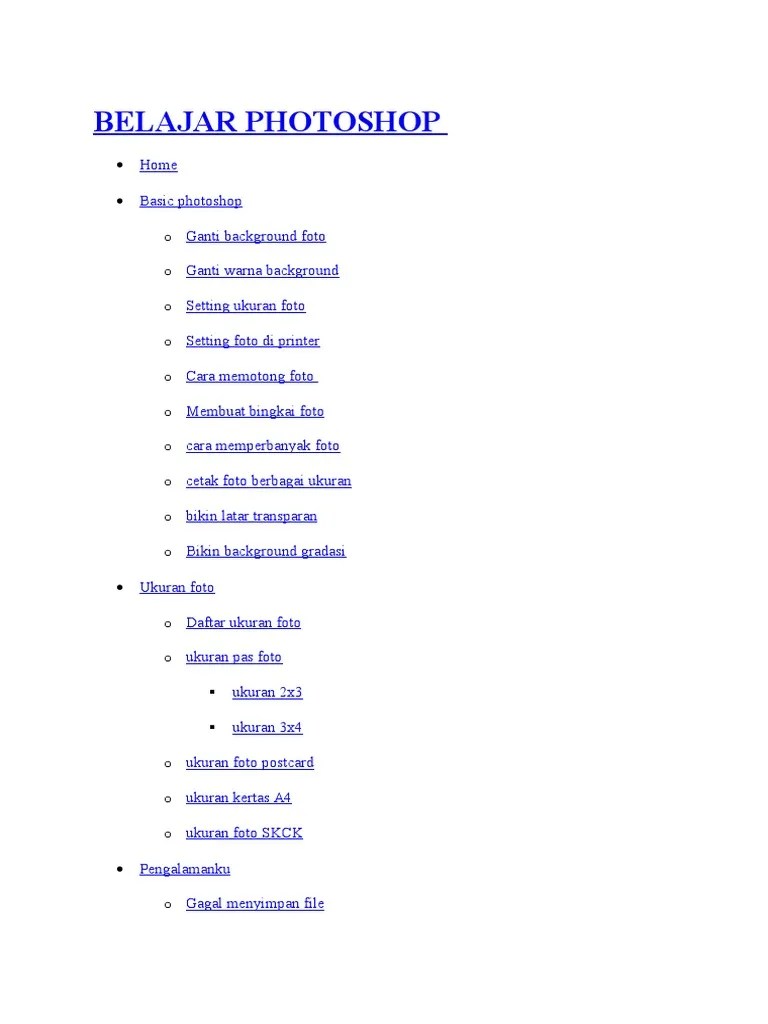 BELAJAR PHOTOSHOP

- Home
- Basic photoshop
  - Ganti background foto
  - Ganti warna background
  - Setting ukuran foto
  - Setting foto di printer
  - Cara memotong foto
  - Membuat bingkai foto
  - cara memperbanyak foto
  - cetak foto berbagai ukuran
  - bikin latar transparan
  - Bikin background gradasi
- Ukuran foto
  - Daftar ukuran foto
  - ukuran pas foto
    - ukuran 2x3
    - ukuran 3x4
  - ukuran foto postcard
  - ukuran kertas A4
  - ukuran foto SKCK
- Pengalamanku
  - Gagal menyimpan file